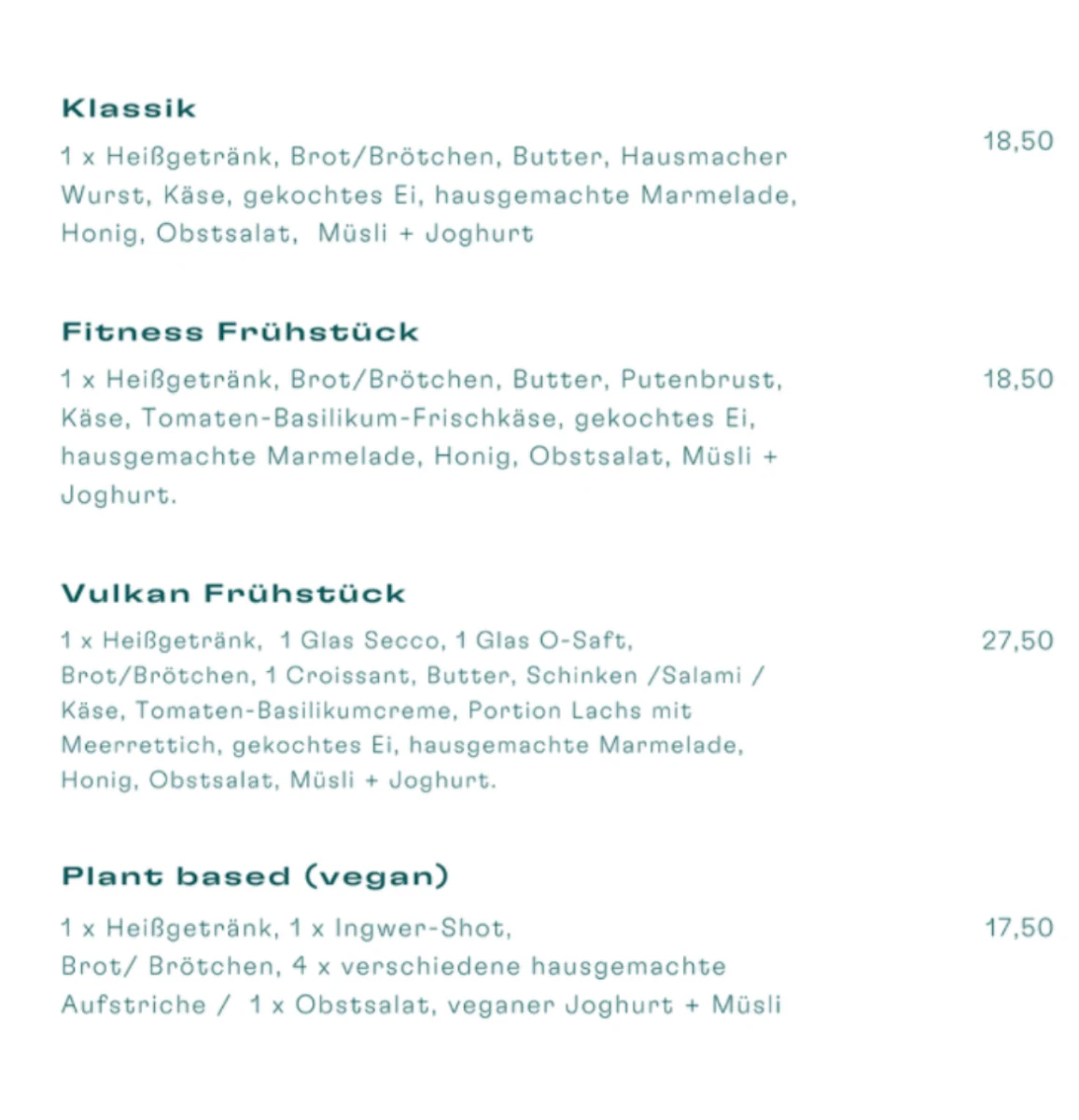 Klassik

1 x Heißgetränk, Brot/Brötchen, Butter, Hausmacher Wurst, Käse, gekochtes Ei, hausgemachte Marmelade, Honig, Obstsalat, Müsli + Joghurt

18,50

Fitness Frühstück

1 x Heißgetränk, Brot/Brötchen, Butter, Putenbrust, Käse, Tomaten-Basilikum-Frischkäse, gekochtes Ei, hausgemachte Marmelade, Honig, Obstsalat, Müsli + Joghurt.

18,50

Vulkan Frühstück

1 x Heißgetränk, 1 Glas Secco, 1 Glas O-Saft, Brot/Brötchen, 1 Croissant, Butter, Schinken /Salami / Käse, Tomaten-Basilikumcreme, Portion Lachs mit Meerrettich, gekochtes Ei, hausgemachte Marmelade, Honig, Obstsalat, Müsli + Joghurt.

27,50

Plant based (vegan)

1 x Heißgetränk, 1 x Ingwer-Shot, Brot/ Brötchen, 4 x verschiedene hausgemachte Aufstriche / 1 x Obstsalat, veganer Joghurt + Müsli

17,50